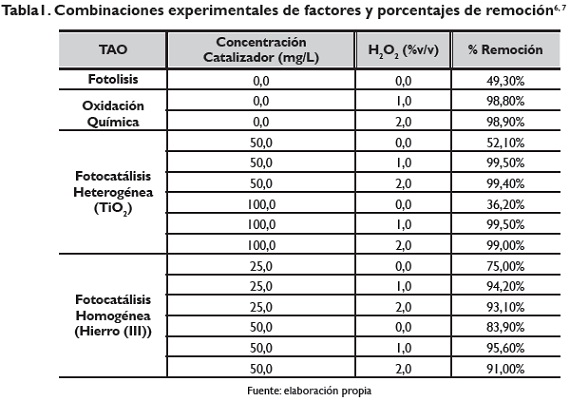 Tabla1. Combinaciones experimentales de factores y porcentajes de remoción$^{6,7}$

| TAO | Concentración Catalizador (mg/L) | $H_2O_2$ (%v/v) | % Remoción |
|---|---|---|---|
| Fotolisis | 0,0 | 0,0 | 49,30% |
| Oxidación Química | 0,0 | 1,0 | 98,80% |
| | 0,0 | 2,0 | 98,90% |
| Fotocatálisis Heterogénea ($TiO_2$) | 50,0 | 0,0 | 52,10% |
| | 50,0 | 1,0 | 99,50% |
| | 50,0 | 2,0 | 99,40% |
| | 100,0 | 0,0 | 36,20% |
| | 100,0 | 1,0 | 99,50% |
| | 100,0 | 2,0 | 99,00% |
| Fotocatálisis Homogénea (Hierro (III)) | 25,0 | 0,0 | 75,00% |
| | 25,0 | 1,0 | 94,20% |
| | 25,0 | 2,0 | 93,10% |
| | 50,0 | 0,0 | 83,90% |
| | 50,0 | 1,0 | 95,60% |
| | 50,0 | 2,0 | 91,00% |

Fuente: elaboración propia